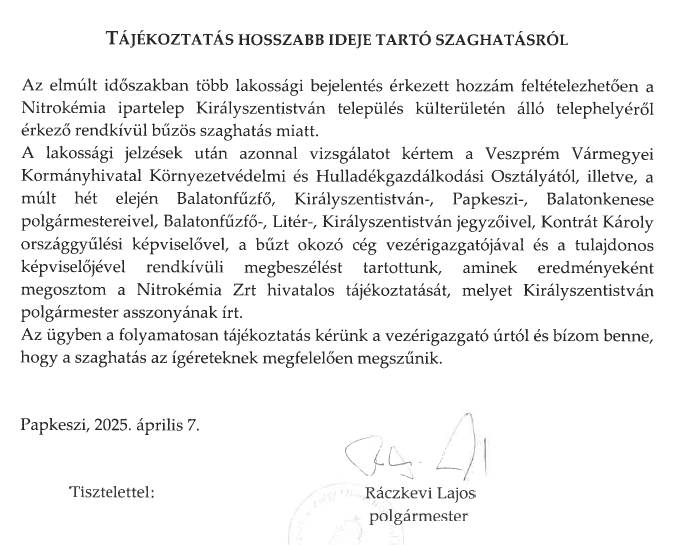 TÁJÉKOZTATÁS HOSSZABB IDEJE TARTÓ SZAGHATÁSRÓL

Az elmúlt időszakban több lakossági bejelentés érkezett hozzám feltételezhetően a Nitrokémia ipartelep Királyszentistván település külterületén álló telephelyéről érkező rendkívül bűzös szaghatás miatt.
A lakossági jelzések után azonnal vizsgálatot kértem a Veszprém Vármegyei Kormányhivatal Környezetvédelmi és Hulladékgazdálkodási Osztályától, illetve, a múlt hét elején Balatonfűzfő, Királyszentistván-, Papkeszi-, Balatonkenese polgármestereivel, Balatonfűzfő-, Litér-, Királyszentistván jegyzőivel, Kontrát Károly országgyűlési képviselővel, a bűzt okozó cég vezérigazgatójával és a tulajdonos képviselőjével rendkívüli megbeszélést tartottunk, aminek eredményeként megosztom a Nitrokémia Zrt hivatalos tájékoztatását, melyet Királyszentistván polgármester asszonyának írt.
Az ügyben a folyamatosan tájékoztatás kérünk a vezérigazgató úrtól és bízom benne, hogy a szaghatás az ígéreteknek megfelelően megszűnik.

Papkeszi, 2025. április 7.

Tisztelettel:

Ráczkevi Lajos
polgármester